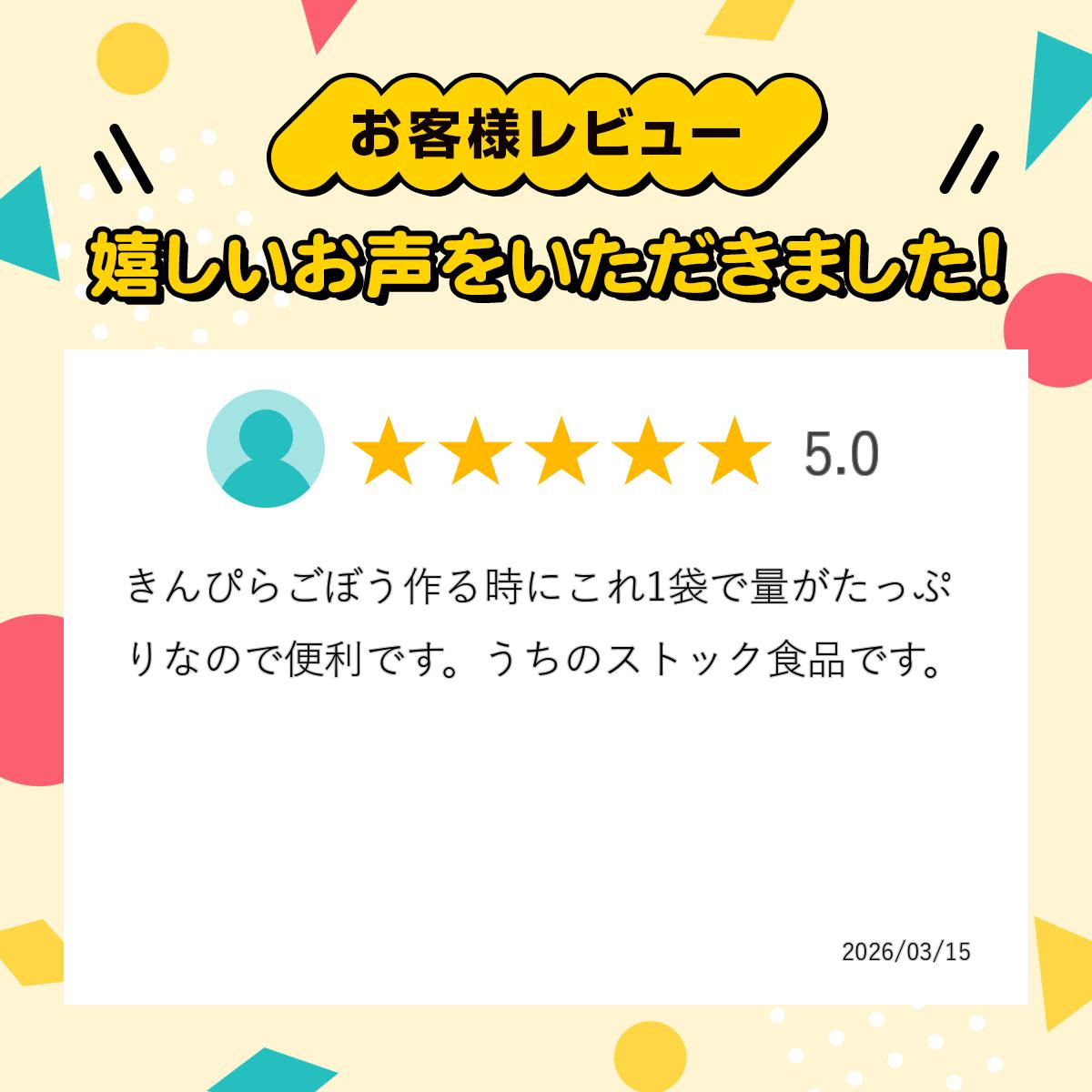 お客様レビュー

嬉しいお声をいただきました!

★★★★★ 5.0

きんぴらごぼう作る時にこれ1袋で量がたっぷりなので便利です。うちのストック食品です。

2026/03/15